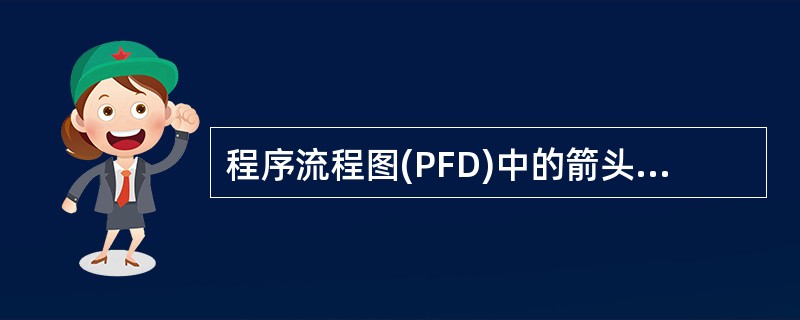 程序流程图(PFD)中的箭头...